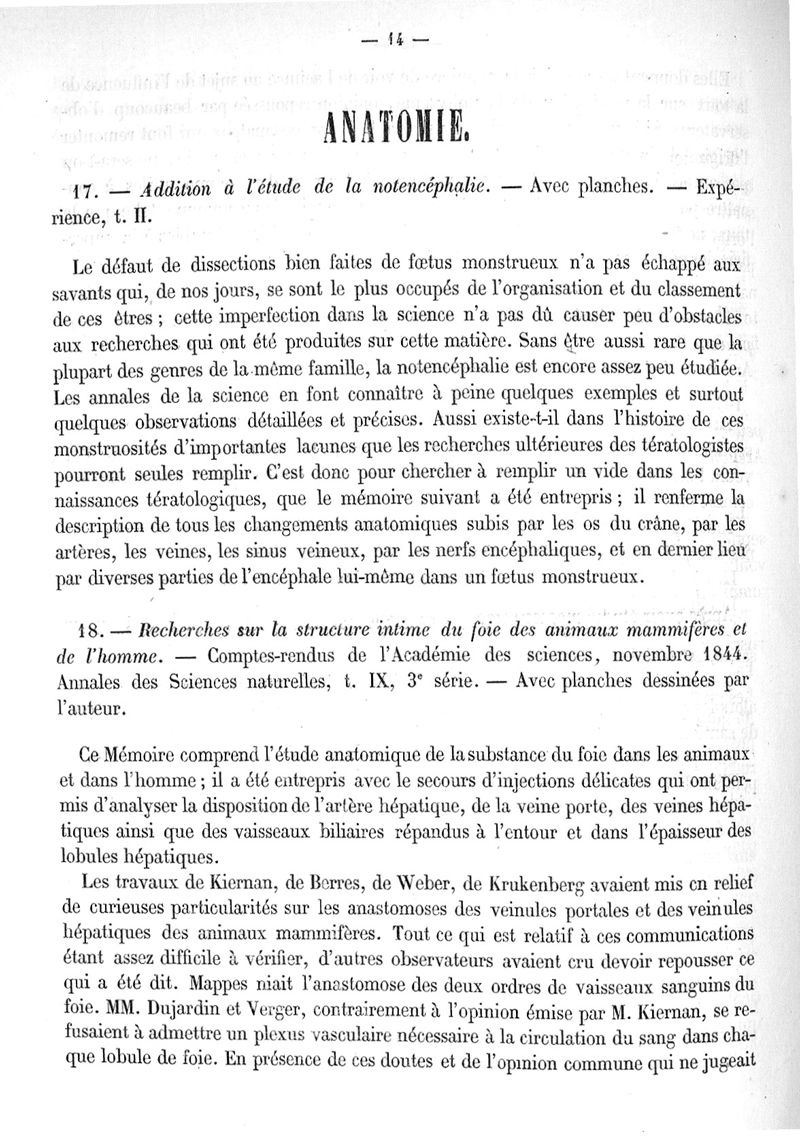 — 14 —

ANATOMIE.

17. — Addition à l'étude de la notencéphalie. — Avec planches. — Expérience, t. II.

Le défaut de dissections bien faites de fœtus monstrueux n'a pas échappé aux savants qui, de nos jours, se sont le plus occupés de l'organisation et du classement de ces êtres ; cette imperfection dans la science n'a pas dû causer peu d'obstacles aux recherches qui ont été produites sur cette matière. Sans être aussi rare que la plupart des genres de la même famille, la notencéphalie est encore assez peu étudiée. Les annales de la science en font connaître à peine quelques exemples et surtout quelques observations détaillées et précises. Aussi existe-t-il dans l'histoire de ces monstruosités d'importantes lacunes que les recherches ultérieures des tératologistes pourront seules remplir. C'est donc pour chercher à remplir un vide dans les connaissances tératologiques, que le mémoire suivant a été entrepris ; il renferme la description de tous les changements anatomiques subis par les os du crâne, par les artères, les veines, les sinus veineux, par les nerfs encéphaliques, et en dernier lieu par diverses parties de l'encéphale lui-même dans un fœtus monstrueux.

18. — Recherches sur la structure intime du foie des animaux mammifères et de l'homme. — Comptes-rendus de l'Académie des sciences, novembre 1844. Annales des Sciences naturelles, t. IX, 3e série. — Avec planches dessinées par l'auteur.

Ce Mémoire comprend l'étude anatomique de la substance du foie dans les animaux et dans l'homme ; il a été entrepris avec le secours d'injections délicates qui ont permis d'analyser la disposition de l'artère hépatique, de la veine porte, des veines hépatiques ainsi que des vaisseaux biliaires répandus à l'entour et dans l'épaisseur des lobules hépatiques.

Les travaux de Kiernan, de Berres, de Weber, de Krukenberg avaient mis en relief de curieuses particularités sur les anastomoses des veinules portales et des veinules hépatiques des animaux mammifères. Tout ce qui est relatif à ces communications étant assez difficile à vérifier, d'autres observateurs avaient cru devoir repousser ce qui a été dit. Mappes niait l'anastomose des deux ordres de vaisseaux sanguins du foie. MM. Dujardin et Verger, contrairement à l'opinion émise par M. Kiernan, se refusaient à admettre un plexus vasculaire nécessaire à la circulation du sang dans chaque lobule de foie. En présence de ces doutes et de l'opinion commune qui ne jugeait